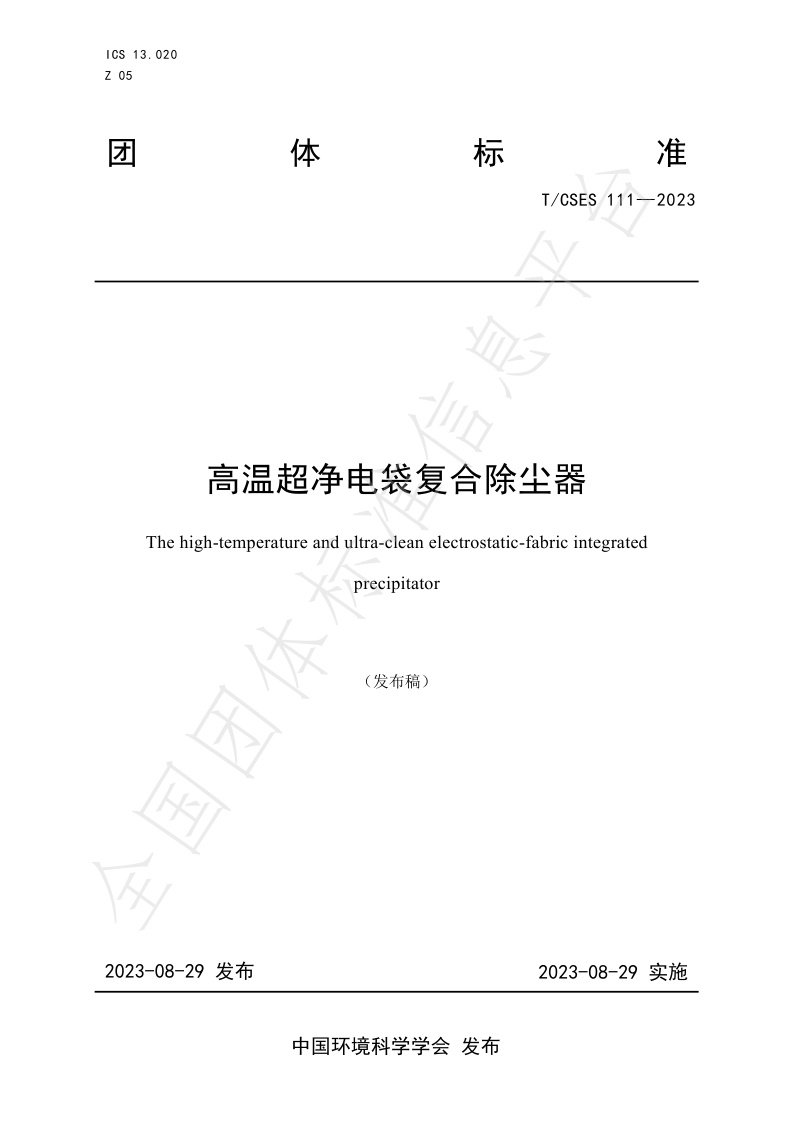 ICS 13.020
Z 05

团 体 标 准

T/CSES 111—2023

高温超净电袋复合除尘器

The high-temperature and ultra-clean electrostatic-fabric integrated precipitator

（发布稿）

全国团体标准信息平台

2023-08-29 发布 2023-08-29 实施

中国环境科学学会 发布